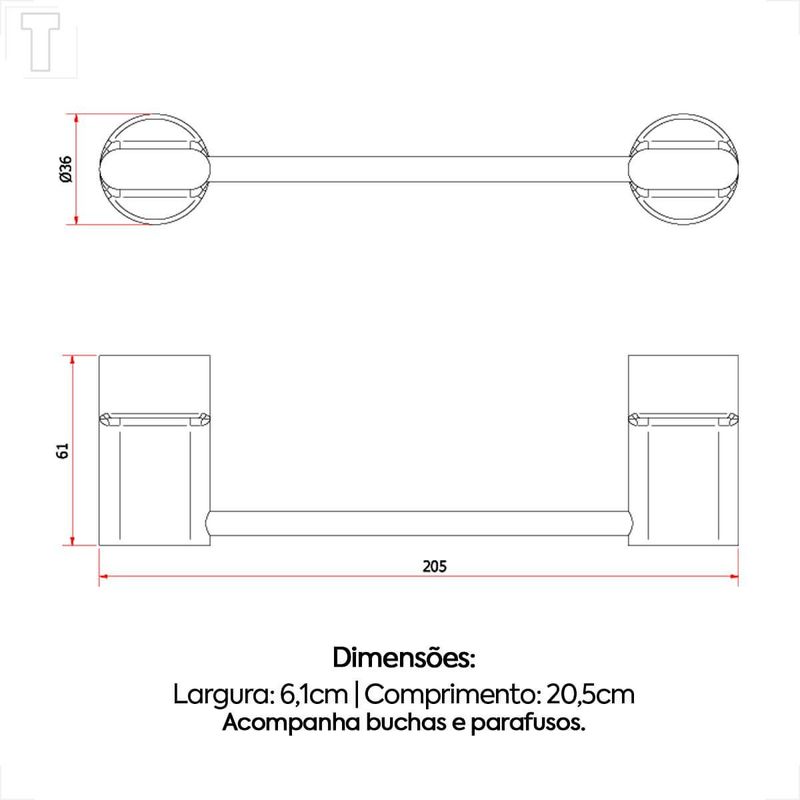 T

Ø36

61

205

Dimensões:
Largura: 6,1cm | Comprimento: 20,5cm
Acompanha buchas e parafusos.